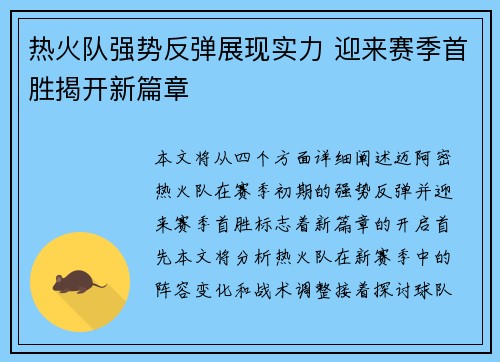 热火队强势反弹展现实力 迎来赛季首胜揭开新篇章

本文将从四个方面详细阐述迈阿密热火队在赛季初期的强势反弹并迎来赛季首胜标志着新篇章的开启首先本文将分析热火队在新赛季中的阵容变化和战术调整接着探讨球队